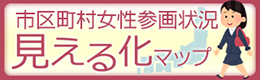 市区町村女性参画状況
見える化マップ